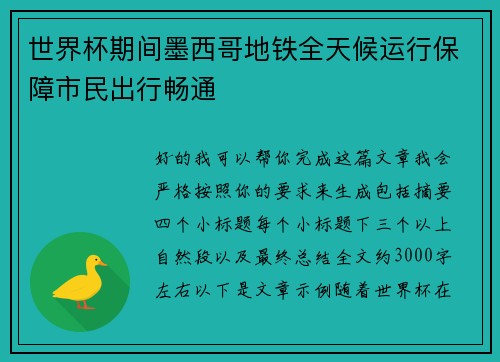 世界杯期间墨西哥地铁全天候运行保障市民出行畅通

好的我可以帮你完成这篇文章我会严格按照你的要求来生成包括摘要四个小标题每个小标题下三个以上自然段以及最终总结全文约3000字左右以下是文章示例随着世界杯在